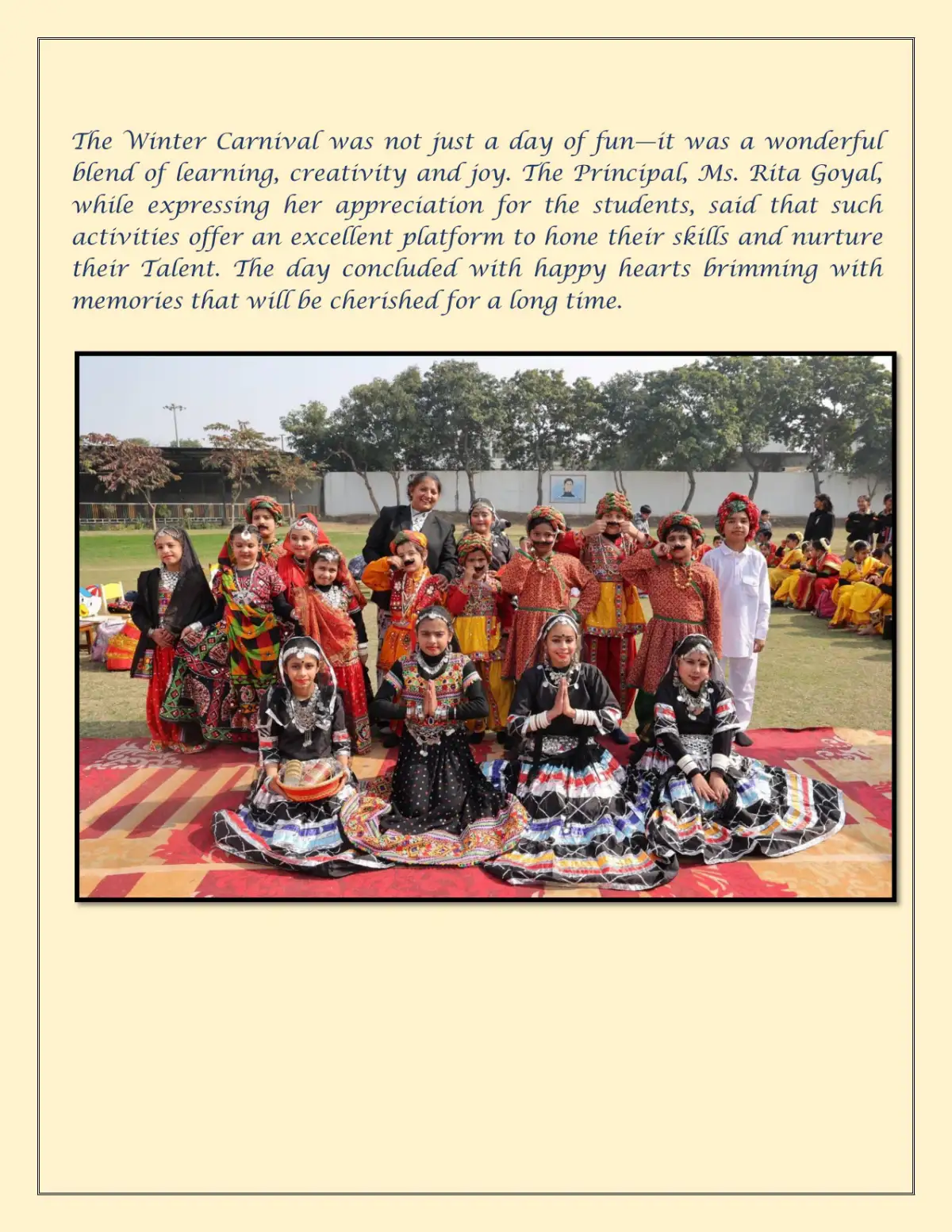 The Winter Carnival was not just a day of fun—it was a wonderful blend of learning, creativity and joy. The Principal, Ms. Rita Goyal, while expressing her appreciation for the students, said that such activities offer an excellent platform to hone their skills and nurture their Talent. The day concluded with happy hearts brimming with memories that will be cherished for a long time.